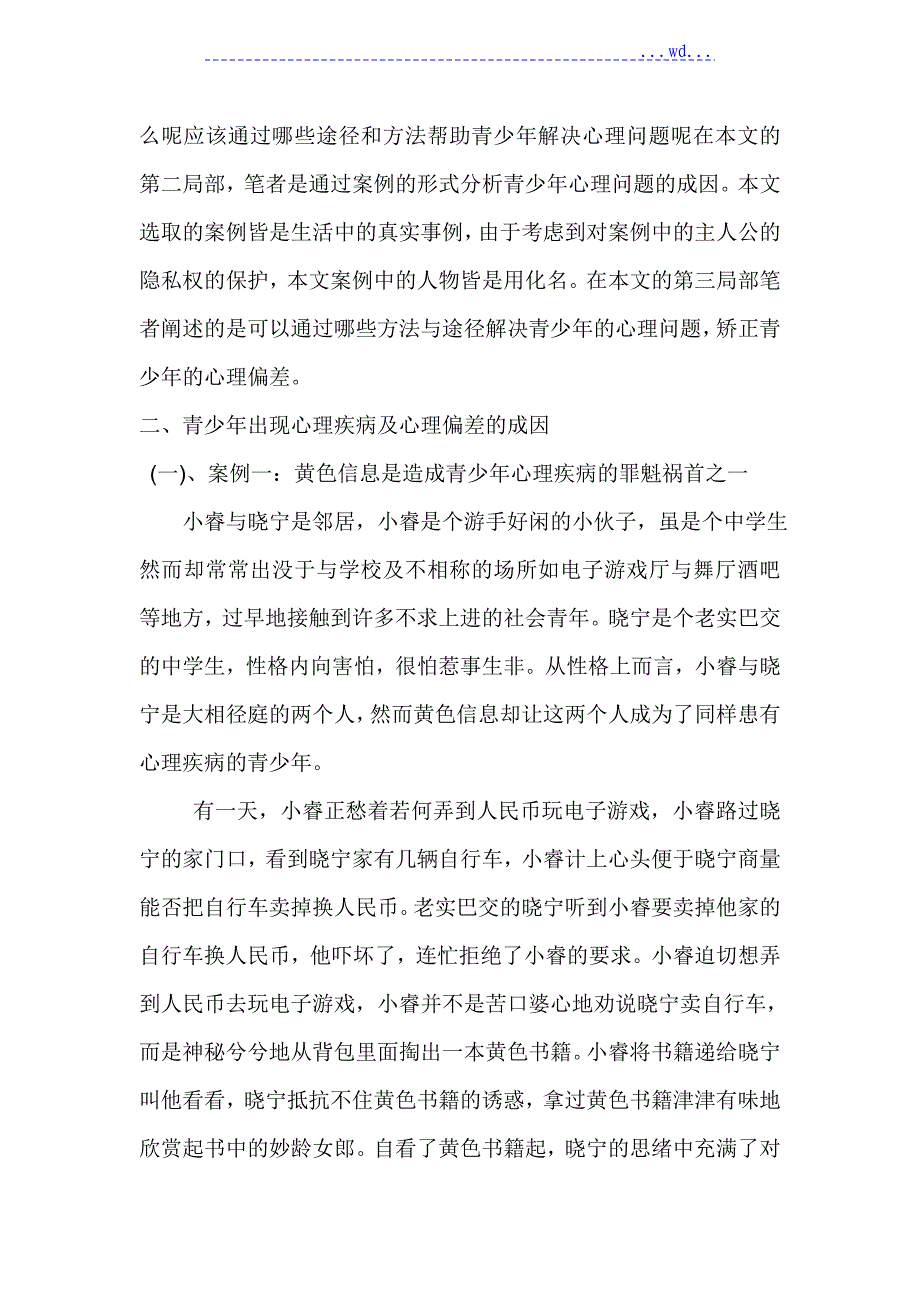 ...wd...

么呢应该通过哪些途径和方法帮助青少年解决心理问题呢在本文的第二局部，笔者是通过案例的形式分析青少年心理问题的成因。本文选取的案例皆是生活中的真实事例，由于考虑到对案例中的主人公的隐私权的保护，本文案例中的人物皆是用化名。在本文的第三局部笔者阐述的是可以通过哪些方法与途径解决青少年的心理问题，矫正青少年的心理偏差。

二、青少年出现心理疾病及心理偏差的成因

(一)、案例一：黄色信息是造成青少年心理疾病的罪魁祸首之一

小睿与晓宁是邻居，小睿是个游手好闲的小伙子，虽是个中学生然而却常常出没于与学校及不相称的场所如电子游戏厅与舞厅酒吧等地方，过早地接触到许多不求上进的社会青年。晓宁是个老实巴交的中学生，性格内向害怕，很怕惹事生非。从性格上而言，小睿与晓宁是大相径庭的两个人，然而黄色信息却让这两个人成为了同样患有心理疾病的青少年。

有一天，小睿正愁着若何弄到人民币玩电子游戏，小睿路过晓宁的家门口，看到晓宁家有几辆自行车，小睿计上心头便于晓宁商量能否把自行车卖掉换人民币。老实巴交的晓宁听到小睿要卖掉他家的自行车换人民币，他吓坏了，连忙拒绝了小睿的要求。小睿迫切想弄到人民币去玩电子游戏，小睿并不是苦口婆心地劝说晓宁卖自行车，而是神秘兮兮地从背包里面掏出一本黄色书籍。小睿将书籍递给晓宁叫他看看，晓宁抵抗不住黄色书籍的诱惑，拿过黄色书籍津津有味地欣赏起书中的妙龄女郎。自看了黄色书籍起，晓宁的思绪中充满了对